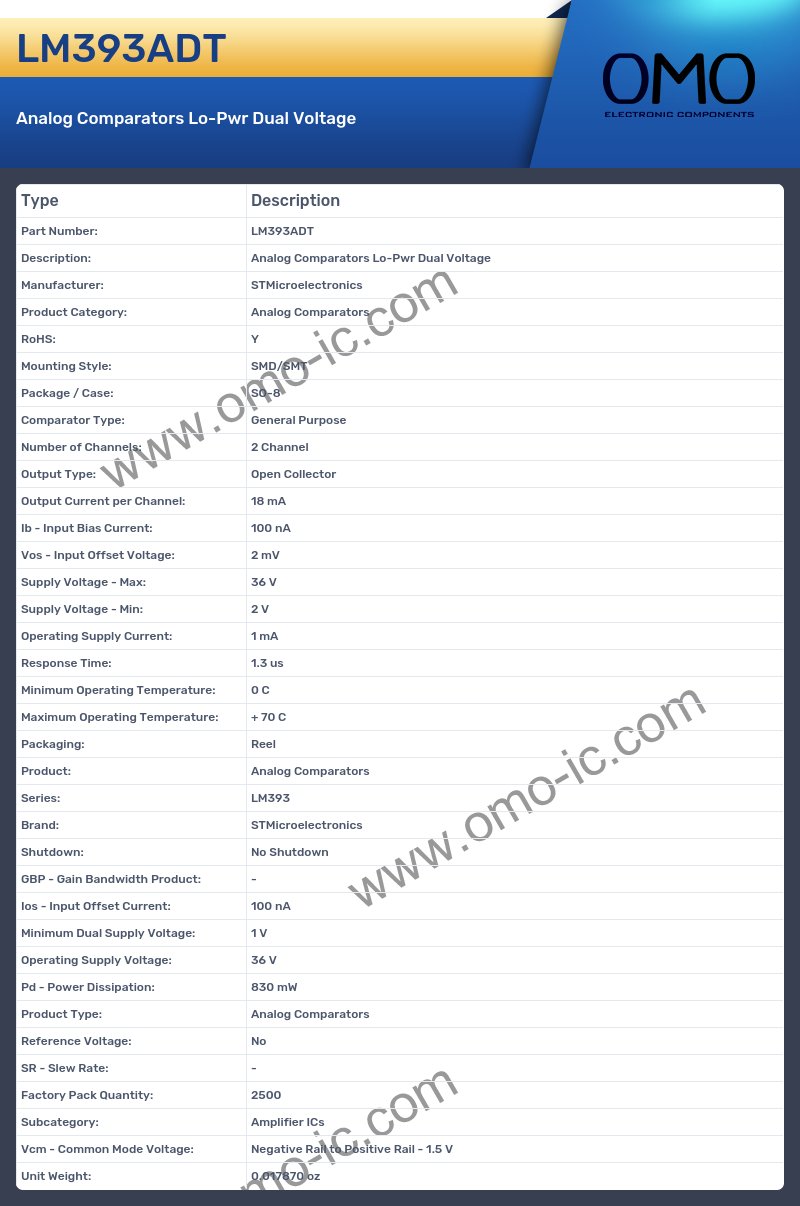 LM393ADT

Analog Comparators Lo-Pwr Dual Voltage

OMO
ELECTRONIC COMPONENTS

| Type | Description |
|---|---|
| Part Number: | LM393ADT |
| Description: | Analog Comparators Lo-Pwr Dual Voltage |
| Manufacturer: | STMicroelectronics |
| Product Category: | Analog Comparators |
| RoHS: | Y |
| Mounting Style: | SMD/SMT |
| Package / Case: | SO-8 |
| Comparator Type: | General Purpose |
| Number of Channels: | 2 Channel |
| Output Type: | Open Collector |
| Output Current per Channel: | 18 mA |
| Ib - Input Bias Current: | 100 nA |
| Vos - Input Offset Voltage: | 2 mV |
| Supply Voltage - Max: | 36 V |
| Supply Voltage - Min: | 2 V |
| Operating Supply Current: | 1 mA |
| Response Time: | 1.3 us |
| Minimum Operating Temperature: | 0 C |
| Maximum Operating Temperature: | + 70 C |
| Packaging: | Reel |
| Product: | Analog Comparators |
| Series: | LM393 |
| Brand: | STMicroelectronics |
| Shutdown: | No Shutdown |
| GBP - Gain Bandwidth Product: | - |
| Ios - Input Offset Current: | 100 nA |
| Minimum Dual Supply Voltage: | 1 V |
| Operating Supply Voltage: | 36 V |
| Pd - Power Dissipation: | 830 mW |
| Product Type: | Analog Comparators |
| Reference Voltage: | No |
| SR - Slew Rate: | - |
| Factory Pack Quantity: | 2500 |
| Subcategory: | Amplifier ICs |
| Vcm - Common Mode Voltage: | Negative Rail to Positive Rail - 1.5 V |
| Unit Weight: | 0.017870 oz |

www.omo-ic.com
www.omo-ic.com
www.omo-ic.com